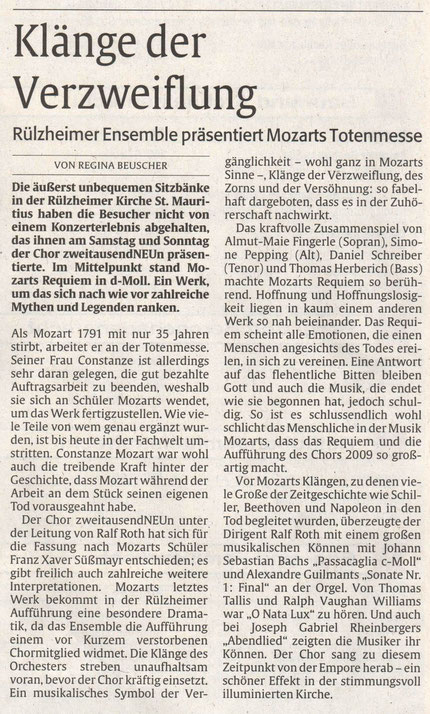 Klänge der Verzweiflung

Rülzheimer Ensemble präsentiert Mozarts Totenmesse

VON REGINA BEUSCHER

Die äußerst unbequemen Sitzbänke in der Rülzheimer Kirche St. Mauritius haben die Besucher nicht von einem Konzerterlebnis abgehalten, das ihnen am Samstag und Sonntag der Chor zweitausendNEUn präsentierte. Im Mittelpunkt stand Mozarts Requiem in d-Moll. Ein Werk, um das sich nach wie vor zahlreiche Mythen und Legenden ranken.

Als Mozart 1791 mit nur 35 Jahren stirbt, arbeitet er an der Totenmesse. Seiner Frau Constanze ist allerdings sehr daran gelegen, die gut bezahlte Auftragsarbeit zu beenden, weshalb sie sich an Schüler Mozarts wendet, um das Werk fertigzustellen. Wie viele Teile von wem genau ergänzt wurden, ist bis heute in der Fachwelt umstritten. Constanze Mozart war wohl auch die treibende Kraft hinter der Geschichte, dass Mozart während der Arbeit an dem Stück seinen eigenen Tod vorausgeahnt habe.

Der Chor zweitausendNEUn unter der Leitung von Ralf Roth hat sich für die Fassung nach Mozarts Schüler Franz Xaver Süßmayr entschieden; es gibt freilich auch zahlreiche weitere Interpretationen. Mozarts letztes Werk bekommt in der Rülzheimer Aufführung eine besondere Dramatik, da das Ensemble die Aufführung einem vor Kurzem verstorbenen Chormitglied widmet. Die Klänge des Orchesters streben unaufhaltsam voran, bevor der Chor kräftig einsetzt. Ein musikalisches Symbol der Vergänglichkeit – wohl ganz in Mozarts Sinne –, Klänge der Verzweiflung, des Zorns und der Versöhnung: so fabelhaft dargeboten, dass es in der Zuhörerschaft nachwirkt.

Das kraftvolle Zusammenspiel von Almut-Maie Fingerle (Sopran), Simone Pepping (Alt), Daniel Schreiber (Tenor) und Thomas Herberich (Bass) machte Mozarts Requiem so berührend. Hoffnung und Hoffnungslosigkeit liegen in kaum einem anderen Werk so nah beieinander. Das Requiem scheint alle Emotionen, die einen Menschen angesichts des Todes ereilen, in sich zu vereinen. Eine Antwort auf das flehentliche Bitten bleiben Gott und auch die Musik, die endet wie sie begonnen hat, jedoch schuldig. So ist es schlussendlich wohl schlicht das Menschliche in der Musik Mozarts, dass das Requiem und die Aufführung des Chors 2009 so großartig macht.

Vor Mozarts Klängen, zu denen viele Große der Zeitgeschichte wie Schiller, Beethoven und Napoleon in den Tod begleitet wurden, überzeugte der Dirigent Ralf Roth mit einem großen musikalischen Können mit Johann Sebastian Bachs „Passacaglia c-Moll" und Alexandre Guilmants „Sonate Nr. 1: Final" an der Orgel. Von Thomas Tallis und Ralph Vaughan Williams war „O Nata Lux" zu hören. Und auch bei Joseph Gabriel Rheinbergers „Abendlied" zeigten die Musiker ihr Können. Der Chor sang zu diesem Zeitpunkt von der Empore herab – ein schöner Effekt in der stimmungsvoll illuminierten Kirche.